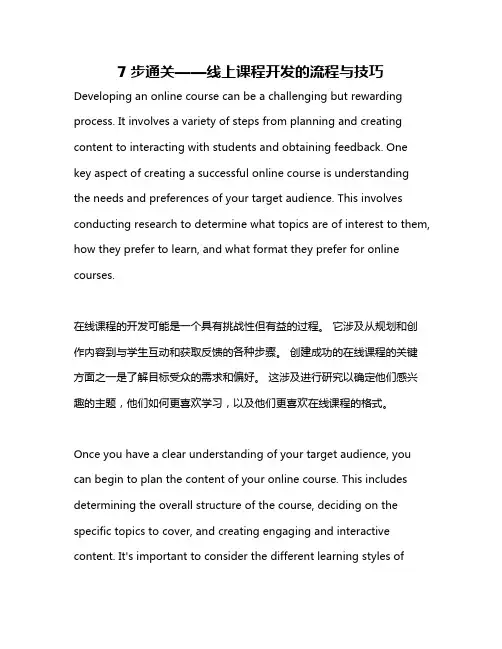 7 步通关——线上课程开发的流程与技巧

Developing an online course can be a challenging but rewarding process. It involves a variety of steps from planning and creating content to interacting with students and obtaining feedback. One key aspect of creating a successful online course is understanding the needs and preferences of your target audience. This involves conducting research to determine what topics are of interest to them, how they prefer to learn, and what format they prefer for online courses.

在线课程的开发可能是一个具有挑战性但有益的过程。 它涉及从规划和创作内容到与学生互动和获取反馈的各种步骤。 创建成功的在线课程的关键方面之一是了解目标受众的需求和偏好。 这涉及进行研究以确定他们感兴趣的主题，他们如何更喜欢学习，以及他们更喜欢在线课程的格式。

Once you have a clear understanding of your target audience, you can begin to plan the content of your online course. This includes determining the overall structure of the course, deciding on the specific topics to cover, and creating engaging and interactive content. It's important to consider the different learning styles of